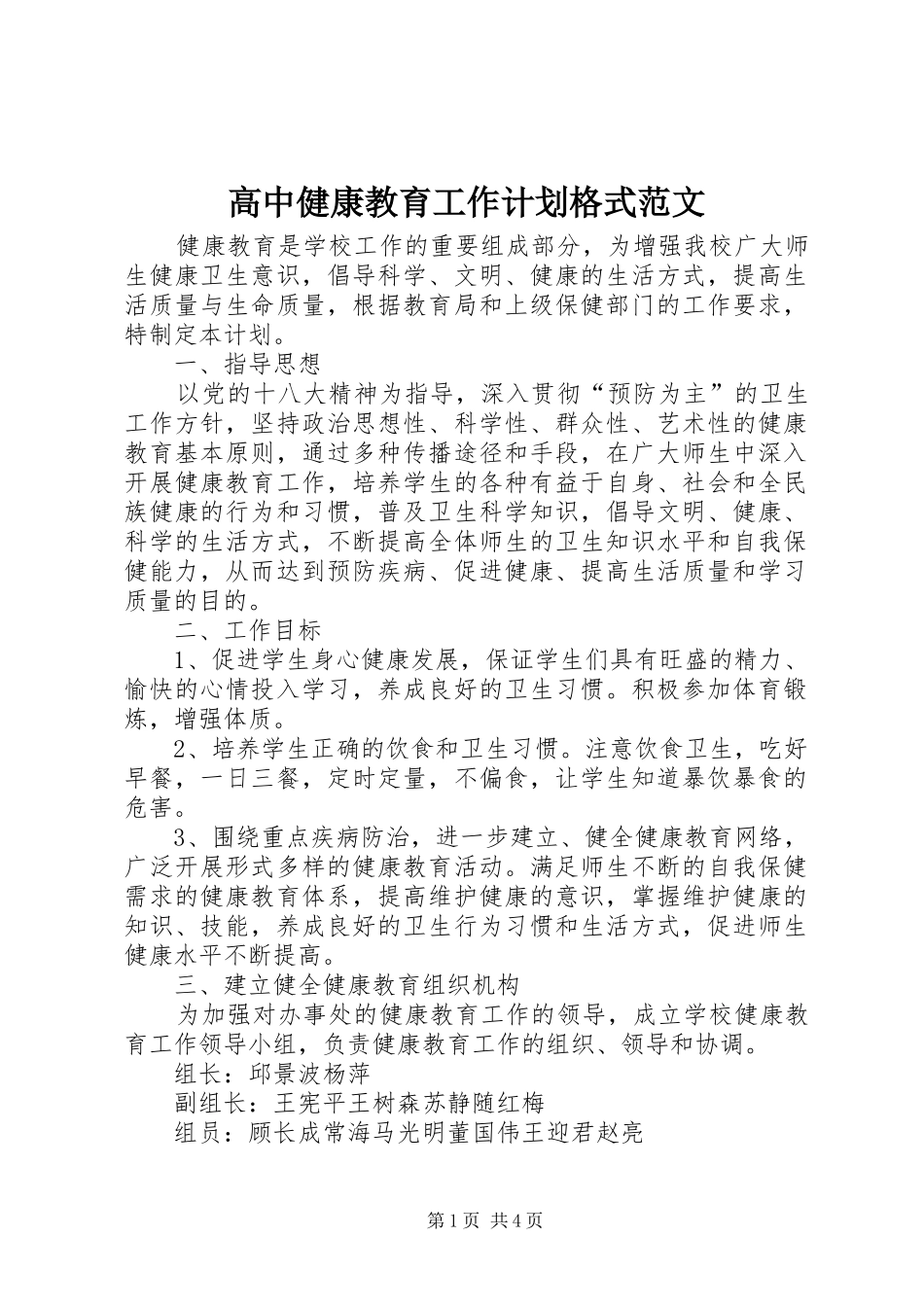 高中健康教育工作计划格式范文

健康教育是学校工作的重要组成部分，为增强我校广大师生健康卫生意识，倡导科学、文明、健康的生活方式，提高生活质量与生命质量，根据教育局和上级保健部门的工作要求，特制定本计划。

一、指导思想

以党的十八大精神为指导，深入贯彻“预防为主”的卫生工作方针，坚持政治思想性、科学性、群众性、艺术性的健康教育基本原则，通过多种传播途径和手段，在广大师生中深入开展健康教育工作，培养学生的各种有益于自身、社会和全民族健康的行为和习惯，普及卫生科学知识，倡导文明、健康、科学的生活方式，不断提高全体师生的卫生知识水平和自我保健能力，从而达到预防疾病、促进健康、提高生活质量和学习质量的目的。

二、工作目标

1、促进学生身心健康发展，保证学生们具有旺盛的精力、愉快的心情投入学习，养成良好的卫生习惯。积极参加体育锻炼，增强体质。

2、培养学生正确的饮食和卫生习惯。注意饮食卫生，吃好早餐，一日三餐，定时定量，不偏食，让学生知道暴饮暴食的危害。

3、围绕重点疾病防治，进一步建立、健全健康教育网络，广泛开展形式多样的健康教育活动。满足师生不断的自我保健需求的健康教育体系，提高维护健康的意识，掌握维护健康的知识、技能，养成良好的卫生行为习惯和生活方式，促进师生健康水平不断提高。

三、建立健全健康教育组织机构

为加强对办事处的健康教育工作的领导，成立学校健康教育工作领导小组，负责健康教育工作的组织、领导和协调。

组长：邱景波杨萍

副组长：王宪平王树森苏静随红梅

组员：顾长成常海马光明董国伟王迎君赵亮

第1页 共4页